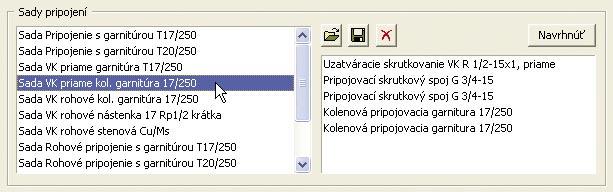 Sady pripojení

Sada Pripojenie s garnitúrou T17/250
Sada Pripojenie s garnitúrou T20/250
Sada VK priame garnitúra T17/250
Sada VK priame kol. garnitúra 17/250
Sada VK rohové kol. garnitúra 17/250
Sada VK rohové nástenka 17 Rp1/2 krátka
Sada VK rohové stenová Cu/Ms
Sada Rohové pripojenie s garnitúrou T17/250
Sada Rohové pripojenie s garnitúrou T20/250

Navrhnúť

Uzatváracie skrutkovanie VK R 1/2-15x1, priame
Pripojovací skrutkový spoj G 3/4-15
Pripojovací skrutkový spoj G 3/4-15
Kolenová pripojovacia garnitura 17/250
Kolenová pripojovacia garnitura 17/250